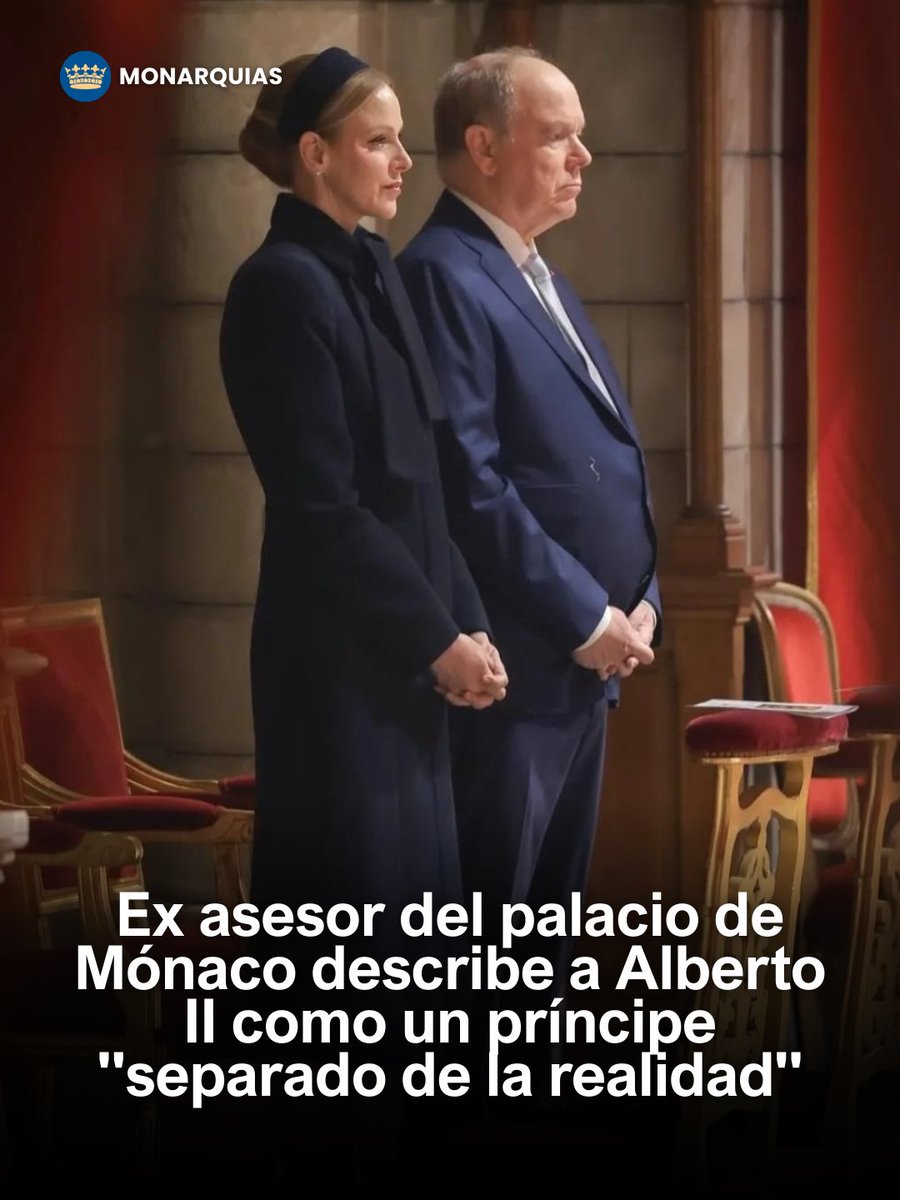 MONARQUIAS

Ex asesor del palacio de Mónaco describe a Alberto II como un príncipe "separado de la realidad"